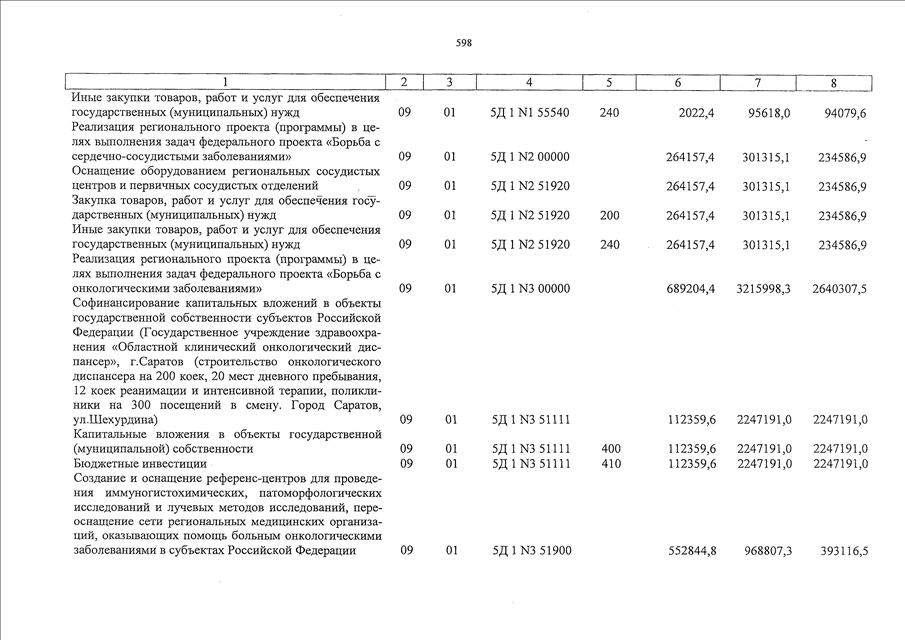 598

| 1 | 2 | 3 | 4 | 5 | 6 | 7 | 8 |
|---|---|---|---|---|---|---|---|
| Иные закупки товаров, работ и услуг для обеспечения государственных (муниципальных) нужд | 09 | 01 | 5Д 1 N1 55540 | 240 | 2022,4 | 95618,0 | 94079,6 |
| Реализация регионального проекта (программы) в целях выполнения задач федерального проекта «Борьба с сердечно-сосудистыми заболеваниями» | 09 | 01 | 5Д 1 N2 00000 | | 264157,4 | 301315,1 | 234586,9 |
| Оснащение оборудованием региональных сосудистых центров и первичных сосудистых отделений | 09 | 01 | 5Д 1 N2 51920 | | 264157,4 | 301315,1 | 234586,9 |
| Закупка товаров, работ и услуг для обеспечения государственных (муниципальных) нужд | 09 | 01 | 5Д 1 N2 51920 | 200 | 264157,4 | 301315,1 | 234586,9 |
| Иные закупки товаров, работ и услуг для обеспечения государственных (муниципальных) нужд | 09 | 01 | 5Д 1 N2 51920 | 240 | 264157,4 | 301315,1 | 234586,9 |
| Реализация регионального проекта (программы) в целях выполнения задач федерального проекта «Борьба с онкологическими заболеваниями» | 09 | 01 | 5Д 1 N3 00000 | | 689204,4 | 3215998,3 | 2640307,5 |
| Софинансирование капитальных вложений в объекты государственной собственности субъектов Российской Федерации (Государственное учреждение здравоохранения «Областной клинический онкологический диспансер», г.Саратов (строительство онкологического диспансера на 200 коек, 20 мест дневного пребывания, 12 коек реанимации и интенсивной терапии, поликлиники на 300 посещений в смену. Город Саратов, ул.Шехурдина) | 09 | 01 | 5Д 1 N3 51111 | | 112359,6 | 2247191,0 | 2247191,0 |
| Капитальные вложения в объекты государственной (муниципальной) собственности | 09 | 01 | 5Д 1 N3 51111 | 400 | 112359,6 | 2247191,0 | 2247191,0 |
| Бюджетные инвестиции | 09 | 01 | 5Д 1 N3 51111 | 410 | 112359,6 | 2247191,0 | 2247191,0 |
| Создание и оснащение референс-центров для проведения иммуногистохимических, патоморфологических исследований и лучевых методов исследований, переоснащение сети региональных медицинских организаций, оказывающих помощь больным онкологическими заболеваниями в субъектах Российской Федерации | 09 | 01 | 5Д 1 N3 51900 | | 552844,8 | 968807,3 | 393116,5 |